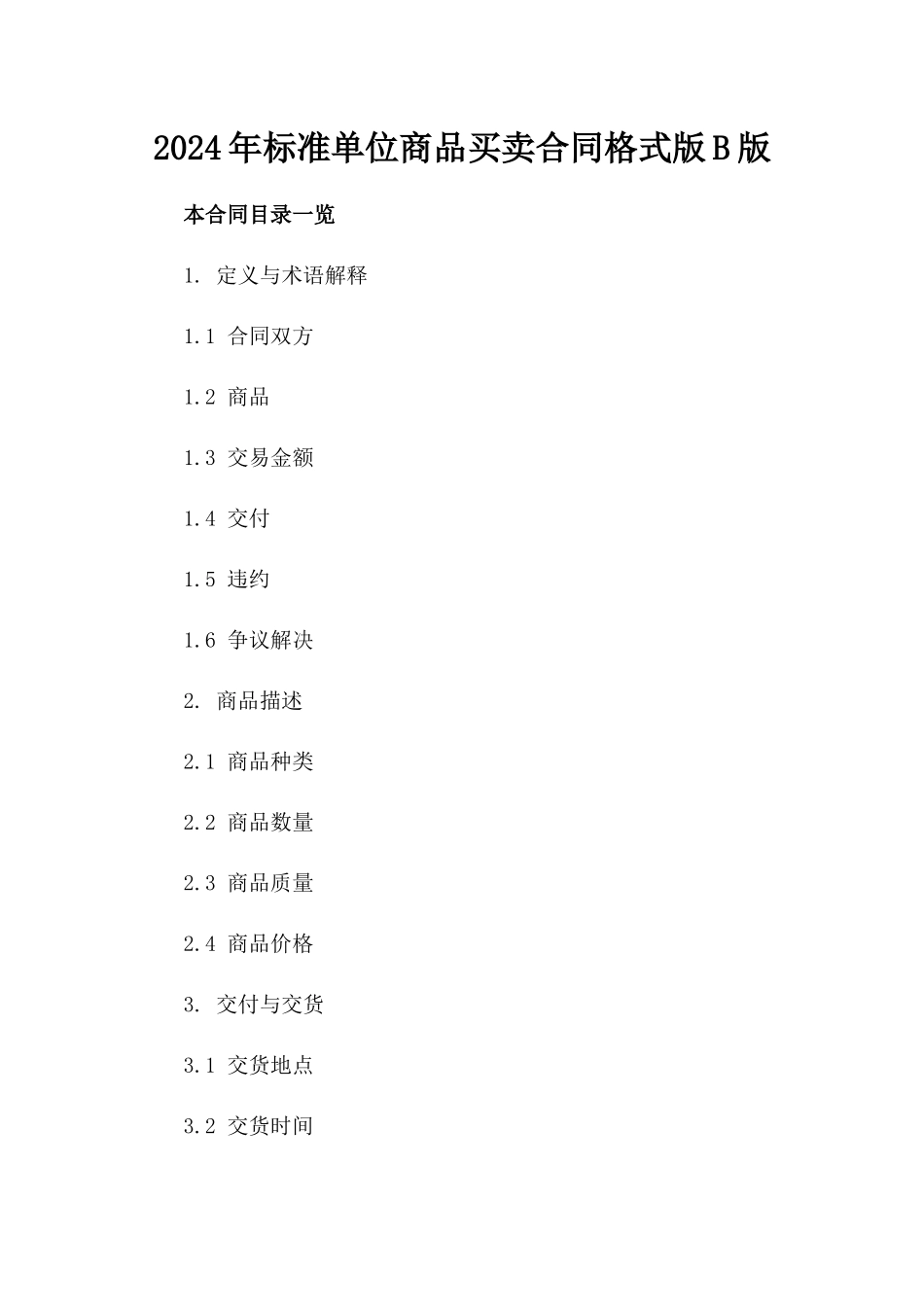 2024年标准单位商品买卖合同格式版B版

本合同目录一览

1. 定义与术语解释

1.1 合同双方

1.2 商品

1.3 交易金额

1.4 交付

1.5 违约

1.6 争议解决

2. 商品描述

2.1 商品种类

2.2 商品数量

2.3 商品质量

2.4 商品价格

3. 交付与交货

3.1 交货地点

3.2 交货时间